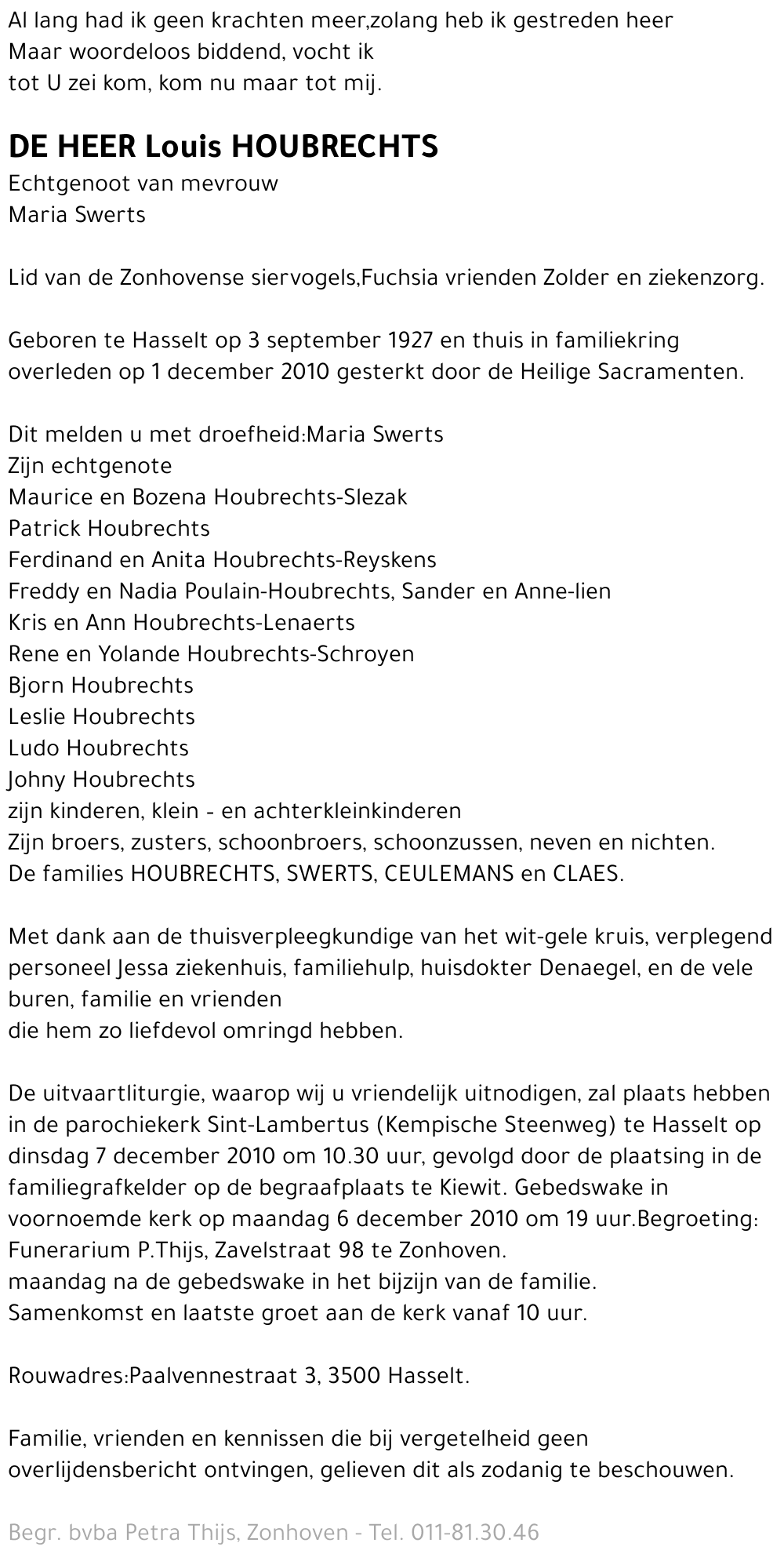 Al lang had ik geen krachten meer,zolang heb ik gestreden heer
Maar woordeloos biddend, vocht ik
tot U zei kom, kom nu maar tot mij.

DE HEER Louis HOUBRECHTS
Echtgenoot van mevrouw
Maria Swerts

Lid van de Zonhovense siervogels,Fuchsia vrienden Zolder en ziekenzorg.

Geboren te Hasselt op 3 september 1927 en thuis in familiekring overleden op 1 december 2010 gesterkt door de Heilige Sacramenten.

Dit melden u met droefheid:Maria Swerts
Zijn echtgenote
Maurice en Bozena Houbrechts-Slezak
Patrick Houbrechts
Ferdinand en Anita Houbrechts-Reyskens
Freddy en Nadia Poulain-Houbrechts, Sander en Anne-lien
Kris en Ann Houbrechts-Lenaerts
Rene en Yolande Houbrechts-Schroyen
Bjorn Houbrechts
Leslie Houbrechts
Ludo Houbrechts
Johny Houbrechts
zijn kinderen, klein - en achterkleinkinderen
Zijn broers, zusters, schoonbroers, schoonzussen, neven en nichten.
De families HOUBRECHTS, SWERTS, CEULEMANS en CLAES.

Met dank aan de thuisverpleegkundige van het wit-gele kruis, verplegend personeel Jessa ziekenhuis, familiehulp, huisdokter Denaegel, en de vele buren, familie en vrienden
die hem zo liefdevol omringd hebben.

De uitvaartliturgie, waarop wij u vriendelijk uitnodigen, zal plaats hebben in de parochiekerk Sint-Lambertus (Kempische Steenweg) te Hasselt op dinsdag 7 december 2010 om 10.30 uur, gevolgd door de plaatsing in de familiegrafkelder op de begraafplaats te Kiewit. Gebedswake in voornoemde kerk op maandag 6 december 2010 om 19 uur.Begroeting: Funerarium P.Thijs, Zavelstraat 98 te Zonhoven.
maandag na de gebedswake in het bijzijn van de familie.
Samenkomst en laatste groet aan de kerk vanaf 10 uur.

Rouwadres:Paalvennestraat 3, 3500 Hasselt.

Familie, vrienden en kennissen die bij vergetelheid geen overlijdensbericht ontvingen, gelieven dit als zodanig te beschouwen.

Begr. bvba Petra Thijs, Zonhoven - Tel. 011-81.30.46